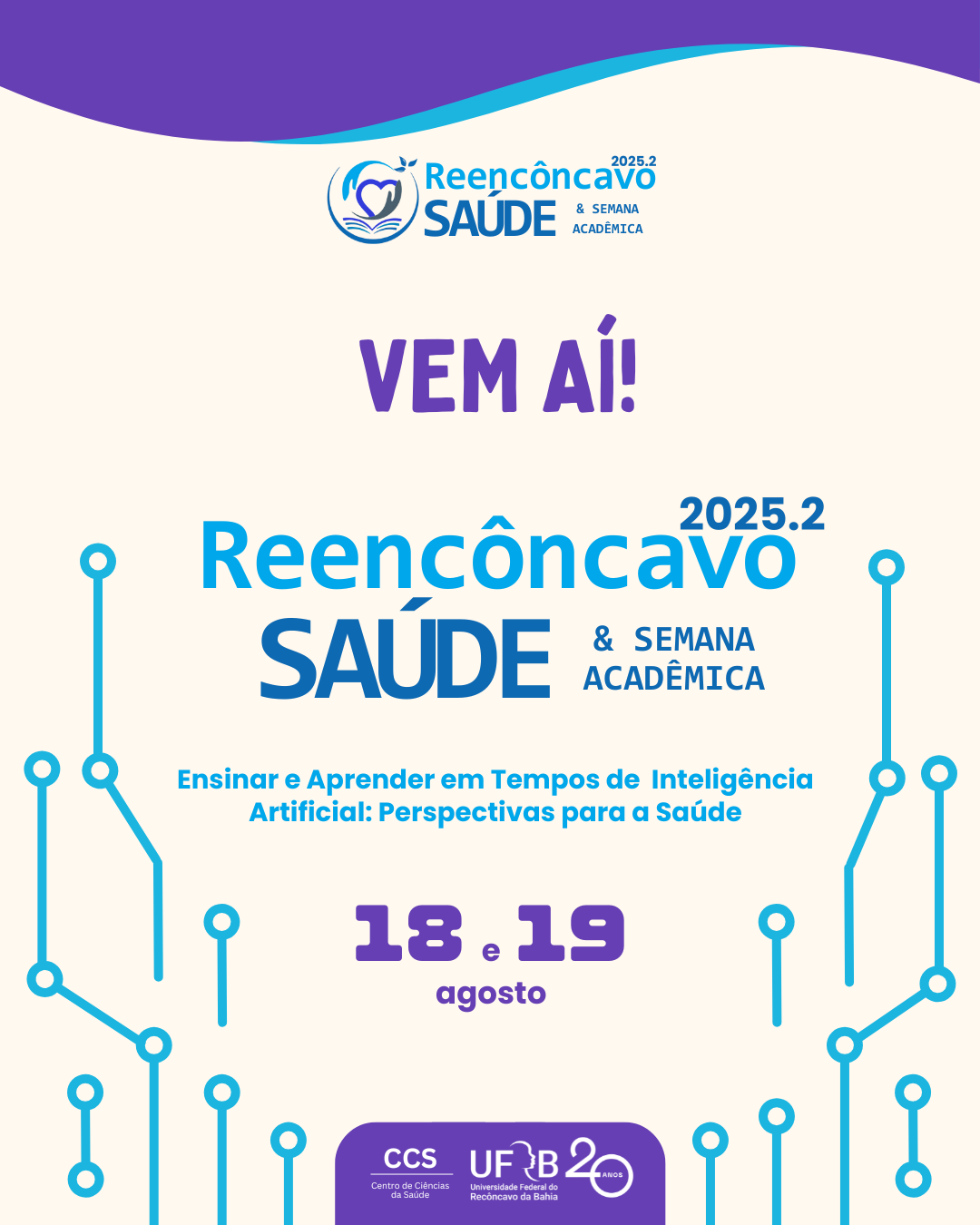 2025.2
Reencôncavo
SAÚDE
& SEMANA
ACADÊMICA

VEM AÍ!

2025.2
Reencôncavo
SAÚDE
& SEMANA
ACADÊMICA

Ensinar e Aprender em Tempos de Inteligência Artificial: Perspectivas para a Saúde

18 e 19
agosto

CCS
Centro de Ciências da Saúde

UFRB
Universidade Federal do Recôncavo da Bahia
20 ANOS